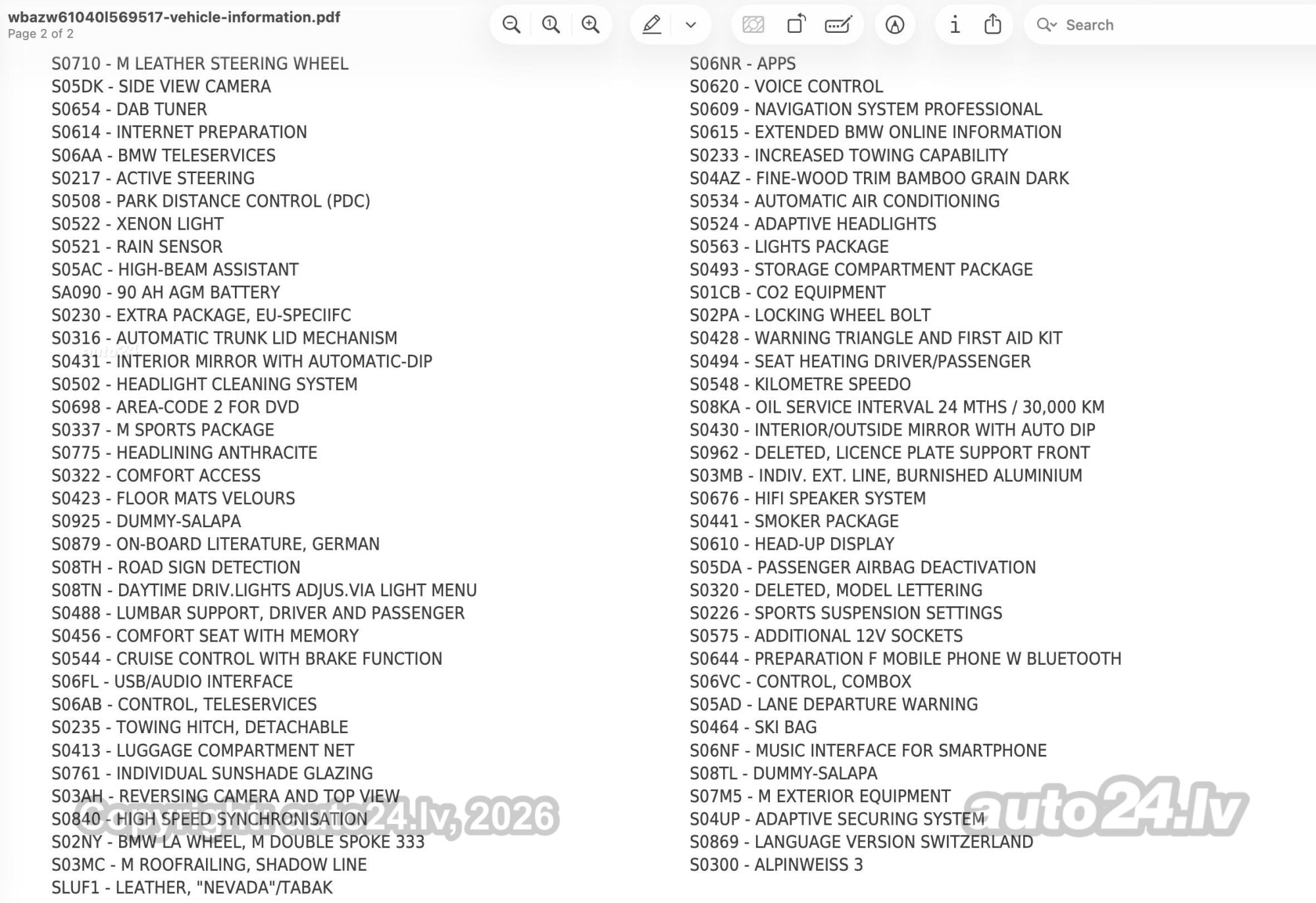 wbazw61040l569517-vehicle-information.pdf
Page 2 of 2

Search

S0710 - M LEATHER STEERING WHEEL
S05DK - SIDE VIEW CAMERA
S0654 - DAB TUNER
S0614 - INTERNET PREPARATION
S06AA - BMW TELESERVICES
S0217 - ACTIVE STEERING
S0508 - PARK DISTANCE CONTROL (PDC)
S0522 - XENON LIGHT
S0521 - RAIN SENSOR
S05AC - HIGH-BEAM ASSISTANT
SA090 - 90 AH AGM BATTERY
S0230 - EXTRA PACKAGE, EU-SPECIIFC
S0316 - AUTOMATIC TRUNK LID MECHANISM
S0431 - INTERIOR MIRROR WITH AUTOMATIC-DIP
S0502 - HEADLIGHT CLEANING SYSTEM
S0698 - AREA-CODE 2 FOR DVD
S0337 - M SPORTS PACKAGE
S0775 - HEADLINING ANTHRACITE
S0322 - COMFORT ACCESS
S0423 - FLOOR MATS VELOURS
S0925 - DUMMY-SALAPA
S0879 - ON-BOARD LITERATURE, GERMAN
S08TH - ROAD SIGN DETECTION
S08TN - DAYTIME DRIV.LIGHTS ADJUS.VIA LIGHT MENU
S0488 - LUMBAR SUPPORT, DRIVER AND PASSENGER
S0456 - COMFORT SEAT WITH MEMORY
S0544 - CRUISE CONTROL WITH BRAKE FUNCTION
S06FL - USB/AUDIO INTERFACE
S06AB - CONTROL, TELESERVICES
S0235 - TOWING HITCH, DETACHABLE
S0413 - LUGGAGE COMPARTMENT NET
S0761 - INDIVIDUAL SUNSHADE GLAZING
S03AH - REVERSING CAMERA AND TOP VIEW
S0840 - HIGH SPEED SYNCHRONISATION
S02NY - BMW LA WHEEL, M DOUBLE SPOKE 333
S03MC - M ROOFRAILING, SHADOW LINE
SLUF1 - LEATHER, "NEVADA"/TABAK

S06NR - APPS
S0620 - VOICE CONTROL
S0609 - NAVIGATION SYSTEM PROFESSIONAL
S0615 - EXTENDED BMW ONLINE INFORMATION
S0233 - INCREASED TOWING CAPABILITY
S04AZ - FINE-WOOD TRIM BAMBOO GRAIN DARK
S0534 - AUTOMATIC AIR CONDITIONING
S0524 - ADAPTIVE HEADLIGHTS
S0563 - LIGHTS PACKAGE
S0493 - STORAGE COMPARTMENT PACKAGE
S01CB - CO2 EQUIPMENT
S02PA - LOCKING WHEEL BOLT
S0428 - WARNING TRIANGLE AND FIRST AID KIT
S0494 - SEAT HEATING DRIVER/PASSENGER
S0548 - KILOMETRE SPEEDO
S08KA - OIL SERVICE INTERVAL 24 MTHS / 30,000 KM
S0430 - INTERIOR/OUTSIDE MIRROR WITH AUTO DIP
S0962 - DELETED, LICENCE PLATE SUPPORT FRONT
S03MB - INDIV. EXT. LINE, BURNISHED ALUMINIUM
S0676 - HIFI SPEAKER SYSTEM
S0441 - SMOKER PACKAGE
S0610 - HEAD-UP DISPLAY
S05DA - PASSENGER AIRBAG DEACTIVATION
S0320 - DELETED, MODEL LETTERING
S0226 - SPORTS SUSPENSION SETTINGS
S0575 - ADDITIONAL 12V SOCKETS
S0644 - PREPARATION F MOBILE PHONE W BLUETOOTH
S06VC - CONTROL, COMBOX
S05AD - LANE DEPARTURE WARNING
S0464 - SKI BAG
S06NF - MUSIC INTERFACE FOR SMARTPHONE
S08TL - DUMMY-SALAPA
S07M5 - M EXTERIOR EQUIPMENT
S04UP - ADAPTIVE SECURING SYSTEM
S0869 - LANGUAGE VERSION SWITZERLAND
S0300 - ALPINWEISS 3

Copyright auto24.lv, 2026
auto24.lv